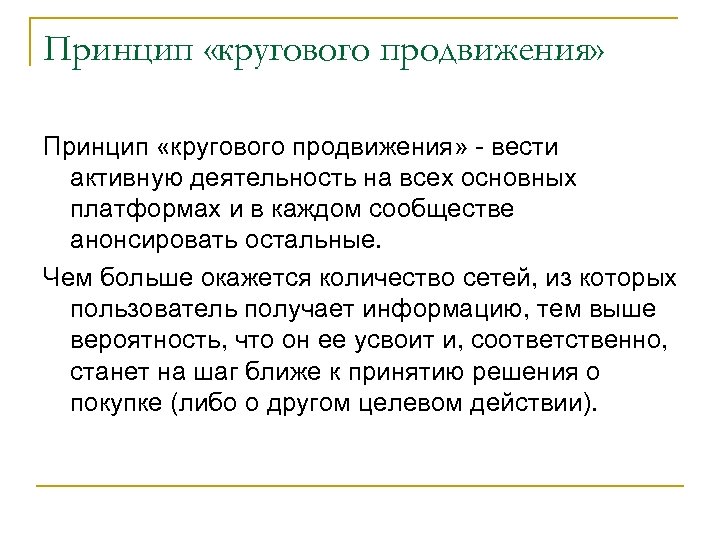 Принцип «кругового продвижения»

Принцип «кругового продвижения» - вести активную деятельность на всех основных платформах и в каждом сообществе анонсировать остальные.

Чем больше окажется количество сетей, из которых пользователь получает информацию, тем выше вероятность, что он ее усвоит и, соответственно, станет на шаг ближе к принятию решения о покупке (либо о другом целевом действии).